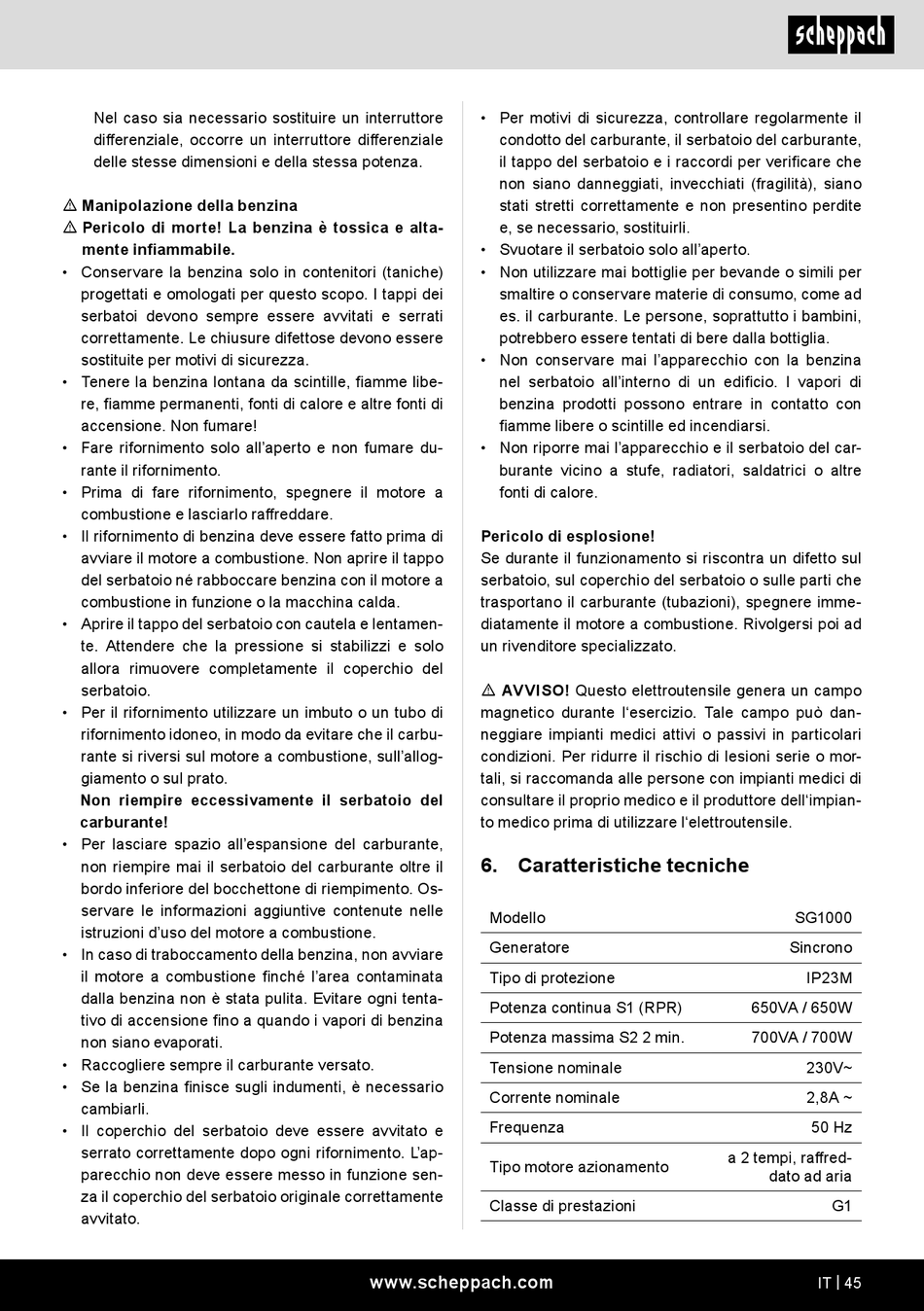 scheppach

Nel caso sia necessario sostituire un interruttore differenziale, occorre un interruttore differenziale delle stesse dimensioni e della stessa potenza.

⚠ Manipolazione della benzina
⚠ Pericolo di morte! La benzina è tossica e altamente infiammabile.
• Conservare la benzina solo in contenitori (taniche) progettati e omologati per questo scopo. I tappi dei serbatoi devono sempre essere avvitati e serrati correttamente. Le chiusure difettose devono essere sostituite per motivi di sicurezza.
• Tenere la benzina lontana da scintille, fiamme libere, fiamme permanenti, fonti di calore e altre fonti di accensione. Non fumare!
• Fare rifornimento solo all'aperto e non fumare durante il rifornimento.
• Prima di fare rifornimento, spegnere il motore a combustione e lasciarlo raffreddare.
• Il rifornimento di benzina deve essere fatto prima di avviare il motore a combustione. Non aprire il tappo del serbatoio né rabboccare benzina con il motore a combustione in funzione o la macchina calda.
• Aprire il tappo del serbatoio con cautela e lentamente. Attendere che la pressione si stabilizzi e solo allora rimuovere completamente il coperchio del serbatoio.
• Per il rifornimento utilizzare un imbuto o un tubo di rifornimento idoneo, in modo da evitare che il carburante si riversi sul motore a combustione, sull'alloggiamento o sul prato.
Non riempire eccessivamente il serbatoio del carburante!
• Per lasciare spazio all'espansione del carburante, non riempire mai il serbatoio del carburante oltre il bordo inferiore del bocchettone di riempimento. Osservare le informazioni aggiuntive contenute nelle istruzioni d'uso del motore a combustione.
• In caso di traboccamento della benzina, non avviare il motore a combustione finché l'area contaminata dalla benzina non è stata pulita. Evitare ogni tentativo di accensione fino a quando i vapori di benzina non siano evaporati.
• Raccogliere sempre il carburante versato.
• Se la benzina finisce sugli indumenti, è necessario cambiarli.
• Il coperchio del serbatoio deve essere avvitato e serrato correttamente dopo ogni rifornimento. L'apparecchio non deve essere messo in funzione senza il coperchio del serbatoio originale correttamente avvitato.

• Per motivi di sicurezza, controllare regolarmente il condotto del carburante, il serbatoio del carburante, il tappo del serbatoio e i raccordi per verificare che non siano danneggiati, invecchiati (fragilità), siano stati stretti correttamente e non presentino perdite e, se necessario, sostituirli.
• Svuotare il serbatoio solo all'aperto.
• Non utilizzare mai bottiglie per bevande o simili per smaltire o conservare materie di consumo, come ad es. il carburante. Le persone, soprattutto i bambini, potrebbero essere tentati di bere dalla bottiglia.
• Non conservare mai l'apparecchio con la benzina nel serbatoio all'interno di un edificio. I vapori di benzina prodotti possono entrare in contatto con fiamme libere o scintille ed incendiarsi.
• Non riporre mai l'apparecchio e il serbatoio del carburante vicino a stufe, radiatori, saldatrici o altre fonti di calore.

Pericolo di esplosione!
Se durante il funzionamento si riscontra un difetto sul serbatoio, sul coperchio del serbatoio o sulle parti che trasportano il carburante (tubazioni), spegnere immediatamente il motore a combustione. Rivolgersi poi ad un rivenditore specializzato.

⚠ AVVISO! Questo elettroutensile genera un campo magnetico durante l'esercizio. Tale campo può danneggiare impianti medici attivi o passivi in particolari condizioni. Per ridurre il rischio di lesioni serie o mortali, si raccomanda alle persone con impianti medici di consultare il proprio medico e il produttore dell'impianto medico prima di utilizzare l'elettroutensile.

6. Caratteristiche tecniche

| Modello | SG1000 |
|---|---|
| Generatore | Sincrono |
| Tipo di protezione | IP23M |
| Potenza continua S1 (RPR) | 650VA / 650W |
| Potenza massima S2 2 min. | 700VA / 700W |
| Tensione nominale | 230V~ |
| Corrente nominale | 2,8A ~ |
| Frequenza | 50 Hz |
| Tipo motore azionamento | a 2 tempi, raffreddato ad aria |
| Classe di prestazioni | G1 |

www.scheppach.com
IT | 45